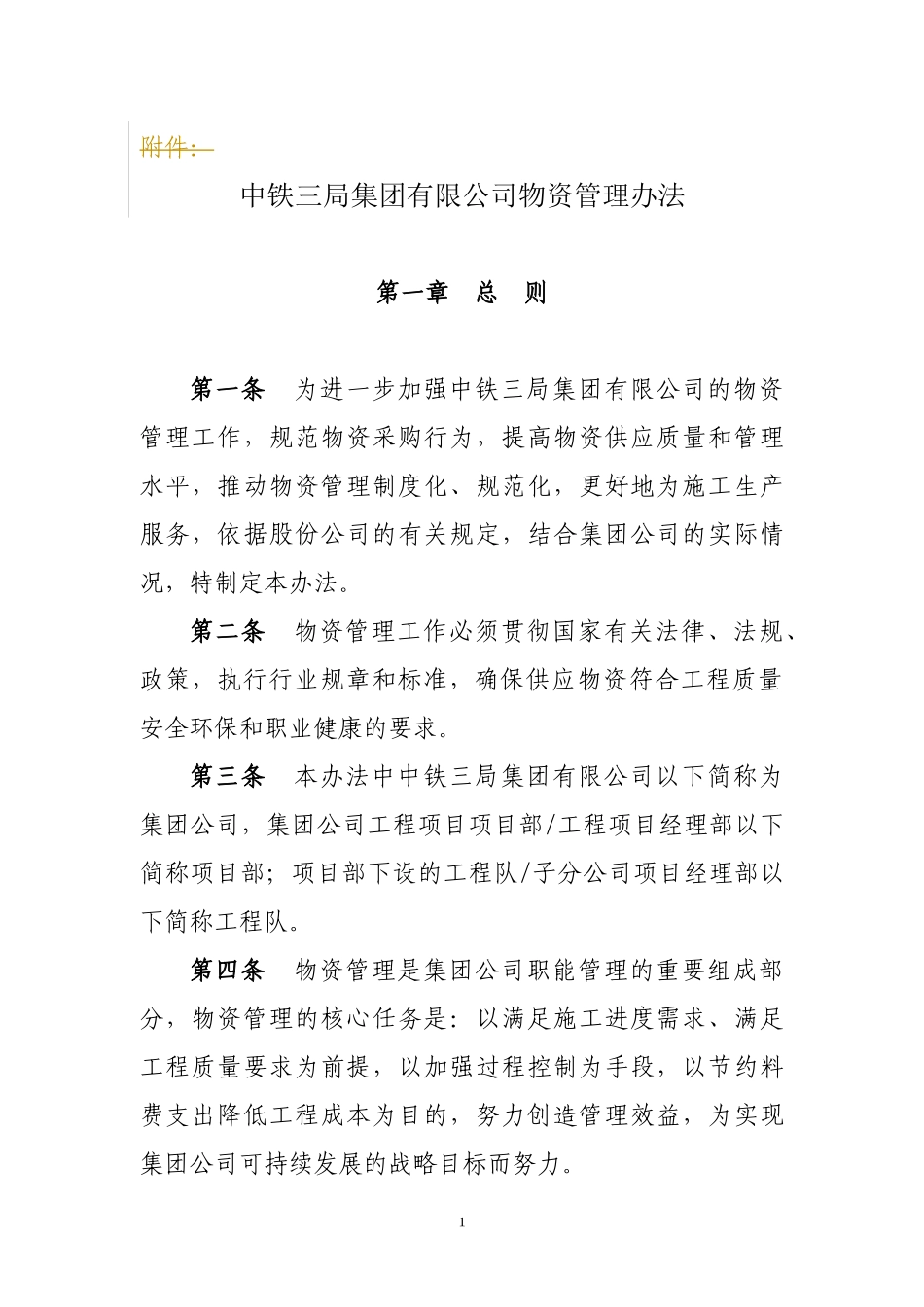 附件：

中铁三局集团有限公司物资管理办法

第一章　总　则

第一条　为进一步加强中铁三局集团有限公司的物资管理工作，规范物资采购行为，提高物资供应质量和管理水平，推动物资管理制度化、规范化，更好地为施工生产服务，依据股份公司的有关规定，结合集团公司的实际情况，特制定本办法。

第二条　物资管理工作必须贯彻国家有关法律、法规、政策，执行行业规章和标准，确保供应物资符合工程质量安全环保和职业健康的要求。

第三条　本办法中中铁三局集团有限公司以下简称为集团公司，集团公司工程项目项目部/工程项目经理部以下简称项目部；项目部下设的工程队/子分公司项目经理部以下简称工程队。

第四条　物资管理是集团公司职能管理的重要组成部分，物资管理的核心任务是：以满足施工进度需求、满足工程质量要求为前提，以加强过程控制为手段，以节约料费支出降低工程成本为目的，努力创造管理效益，为实现集团公司可持续发展的战略目标而努力。

1